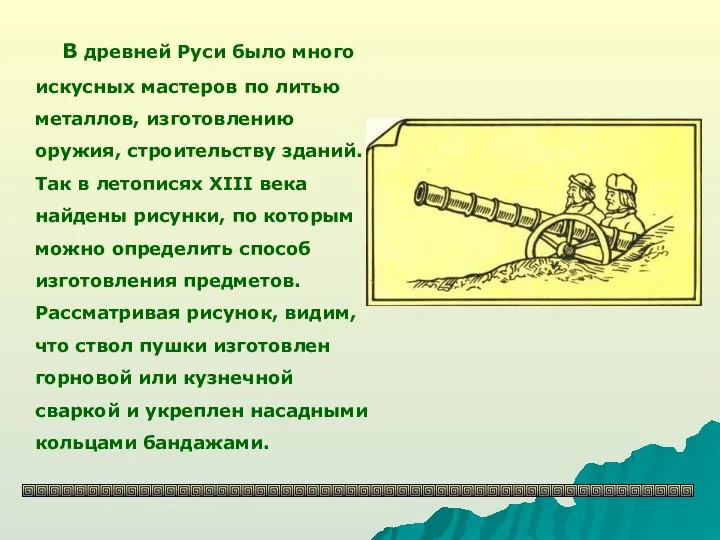 В древней Руси было много искусных мастеров по литью металлов, изготовлению оружия, строительству зданий. Так в летописях XIII века найдены рисунки, по которым можно определить способ изготовления предметов. Рассматривая рисунок, видим, что ствол пушки изготовлен горновой или кузнечной сваркой и укреплен насадными кольцами бандажами.